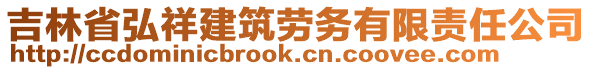 吉林省弘祥建筑劳务有限责任公司
http://ccdominicbrook.cn.coovee.com